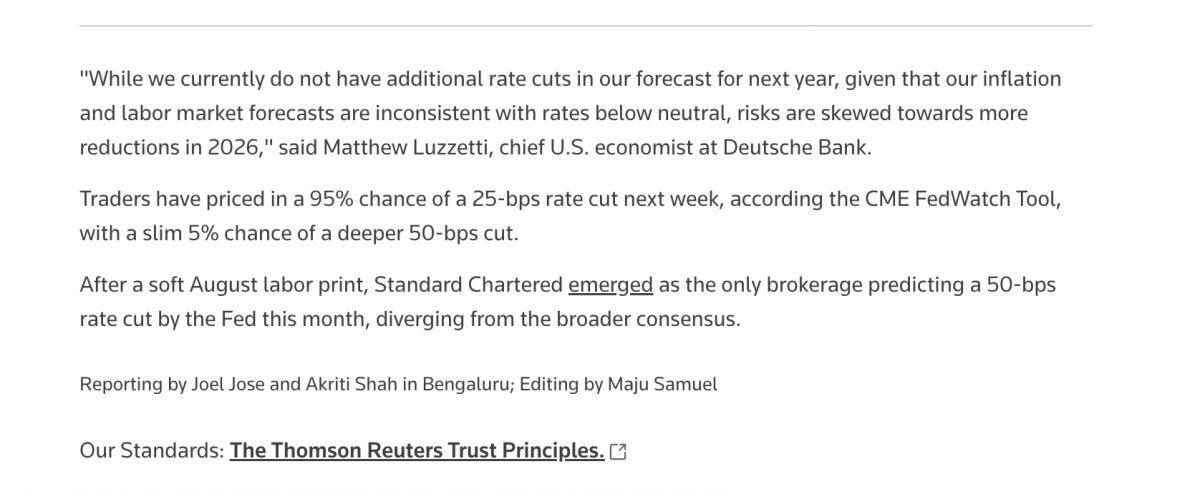 "While we currently do not have additional rate cuts in our forecast for next year, given that our inflation and labor market forecasts are inconsistent with rates below neutral, risks are skewed towards more reductions in 2026," said Matthew Luzzetti, chief U.S. economist at Deutsche Bank.

Traders have priced in a 95% chance of a 25-bps rate cut next week, according the CME FedWatch Tool, with a slim 5% chance of a deeper 50-bps cut.

After a soft August labor print, Standard Chartered emerged as the only brokerage predicting a 50-bps rate cut by the Fed this month, diverging from the broader consensus.

Reporting by Joel Jose and Akriti Shah in Bengaluru; Editing by Maju Samuel

Our Standards: The Thomson Reuters Trust Principles.